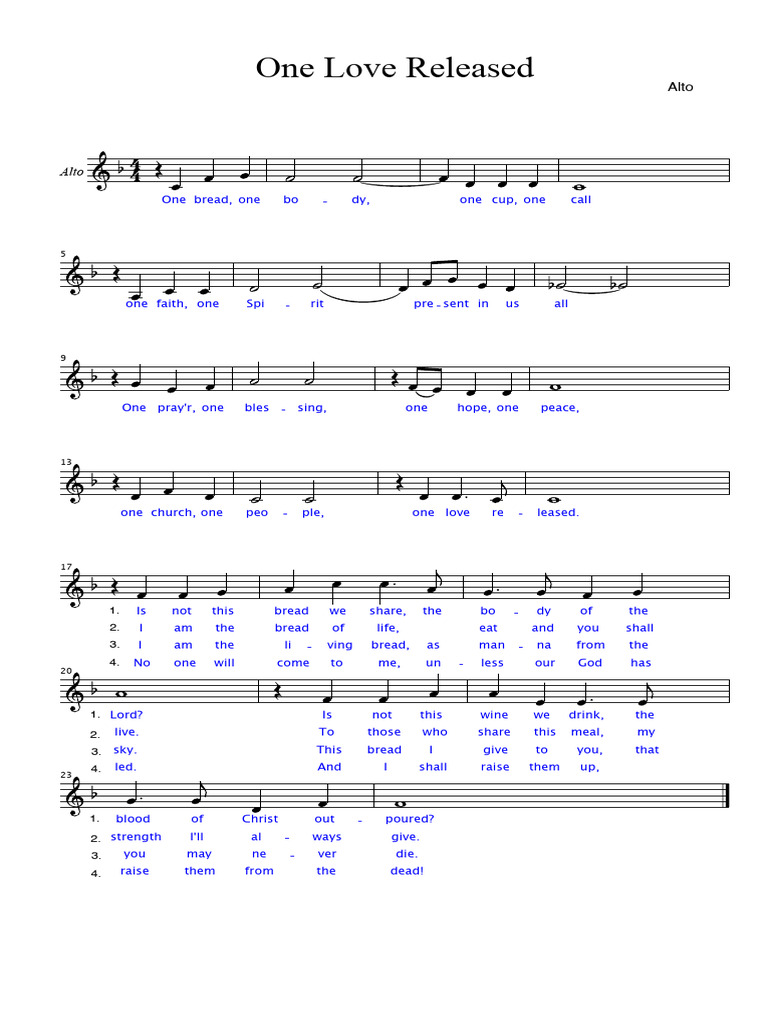 One Love Released

Alto

Alto

One bread, one bo - dy, one cup, one call

5

one faith, one Spi - rit pre - sent in us all

9

One pray'r, one bles - sing, one hope, one peace,

13

one church, one peo - ple, one love re - leased.

17

1. Is not this bread we share, the bo - dy of the
2. I am the bread of life, eat and you shall
3. I am the li - ving bread, as man - na from the
4. No one will come to me, un - less our God has

20

1. Lord? Is not this wine we drink, the
2. live. To those who share this meal, my
3. sky. This bread I give to you, that
4. led. And I shall raise them up,

23

1. blood of Christ out - poured?
2. strength I'll al - ways give.
3. you may ne - ver die.
4. raise them from the dead!